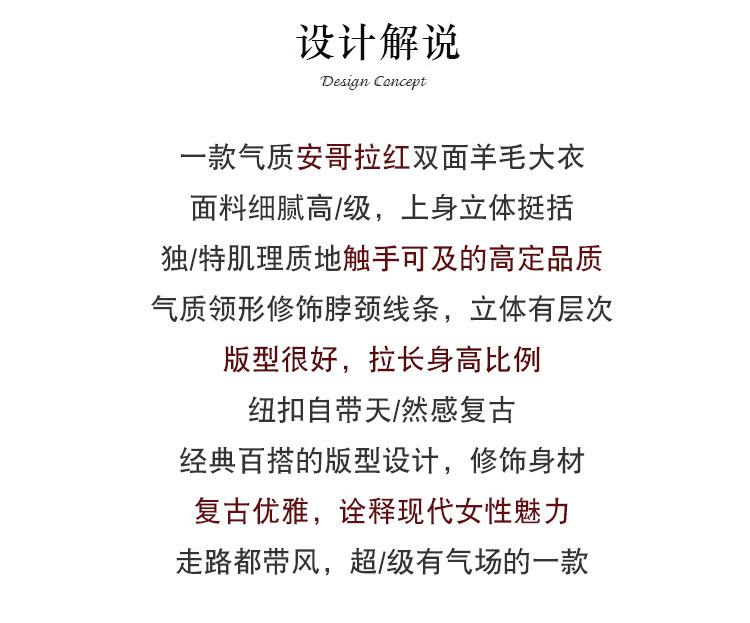 设计解说
Design Concept

一款气质安哥拉红双面羊毛大衣
面料细腻高/级，上身立体挺括
独/特肌理质地触手可及的高定品质
气质领形修饰脖颈线条，立体有层次
版型很好，拉长身高比例
纽扣自带天/然感复古
经典百搭的版型设计，修饰身材
复古优雅，诠释现代女性魅力
走路都带风，超/级有气场的一款